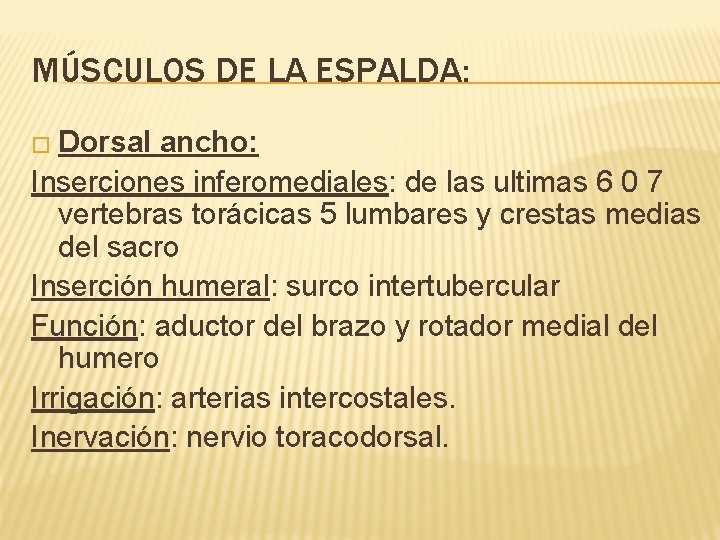 MÚSCULOS DE LA ESPALDA:

Dorsal ancho:

Inserciones inferomediales: de las ultimas 6 0 7 vertebras torácicas 5 lumbares y crestas medias del sacro

Inserción humeral: surco intertubercular

Función: aductor del brazo y rotador medial del humero

Irrigación: arterias intercostales.

Inervación: nervio toracodorsal.